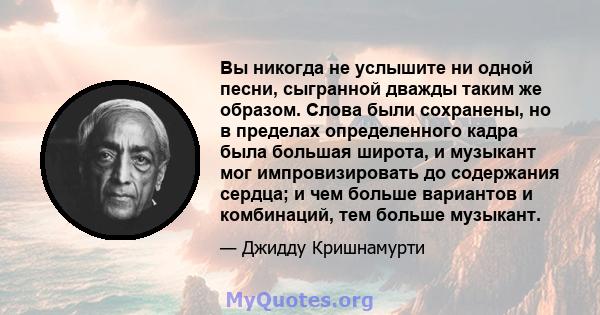 Вы никогда не услышите ни одной песни, сыгранной дважды таким же образом. Слова были сохранены, но в пределах определенного кадра была большая широта, и музыкант мог импровизировать до содержания сердца; и чем больше вариантов и комбинаций, тем больше музыкант.

— Джидду Кришнамурти

MyQuotes.org